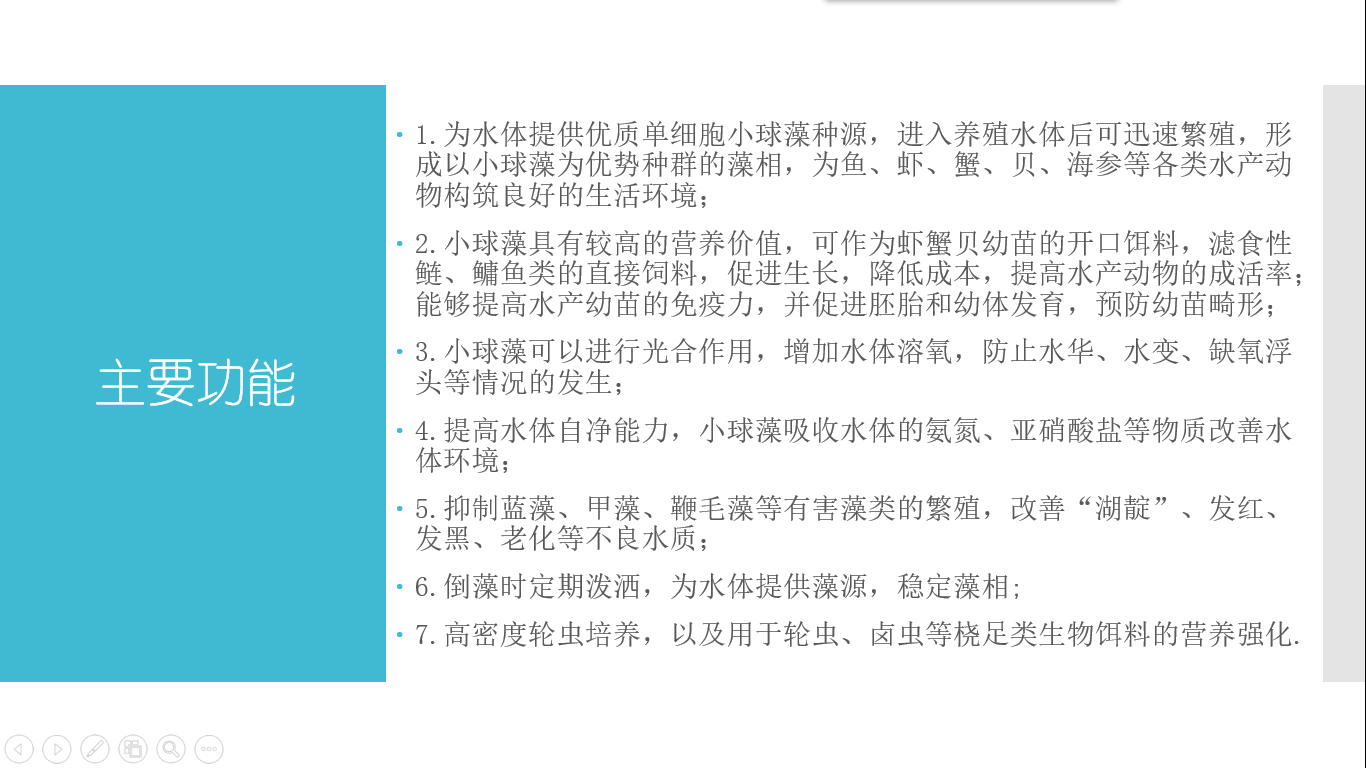 主要功能

• 1.为水体提供优质单细胞小球藻种源，进入养殖水体后可迅速繁殖，形成以小球藻为优势种群的藻相，为鱼、虾、蟹、贝、海参等各类水产动物构筑良好的生活环境；

• 2.小球藻具有较高的营养价值，可作为虾蟹贝幼苗的开口饵料，滤食性鲢、鳙鱼类的直接饲料，促进生长，降低成本，提高水产动物的成活率；能够提高水产幼苗的免疫力，并促进胚胎和幼体发育，预防幼苗畸形；

• 3.小球藻可以进行光合作用，增加水体溶氧，防止水华、水变、缺氧浮头等情况的发生；

• 4.提高水体自净能力，小球藻吸收水体的氨氮、亚硝酸盐等物质改善水体环境；

• 5.抑制蓝藻、甲藻、鞭毛藻等有害藻类的繁殖，改善“湖靛”、发红、发黑、老化等不良水质；

• 6.倒藻时定期泼洒，为水体提供藻源，稳定藻相；

• 7.高密度轮虫培养，以及用于轮虫、卤虫等桡足类生物饵料的营养强化.